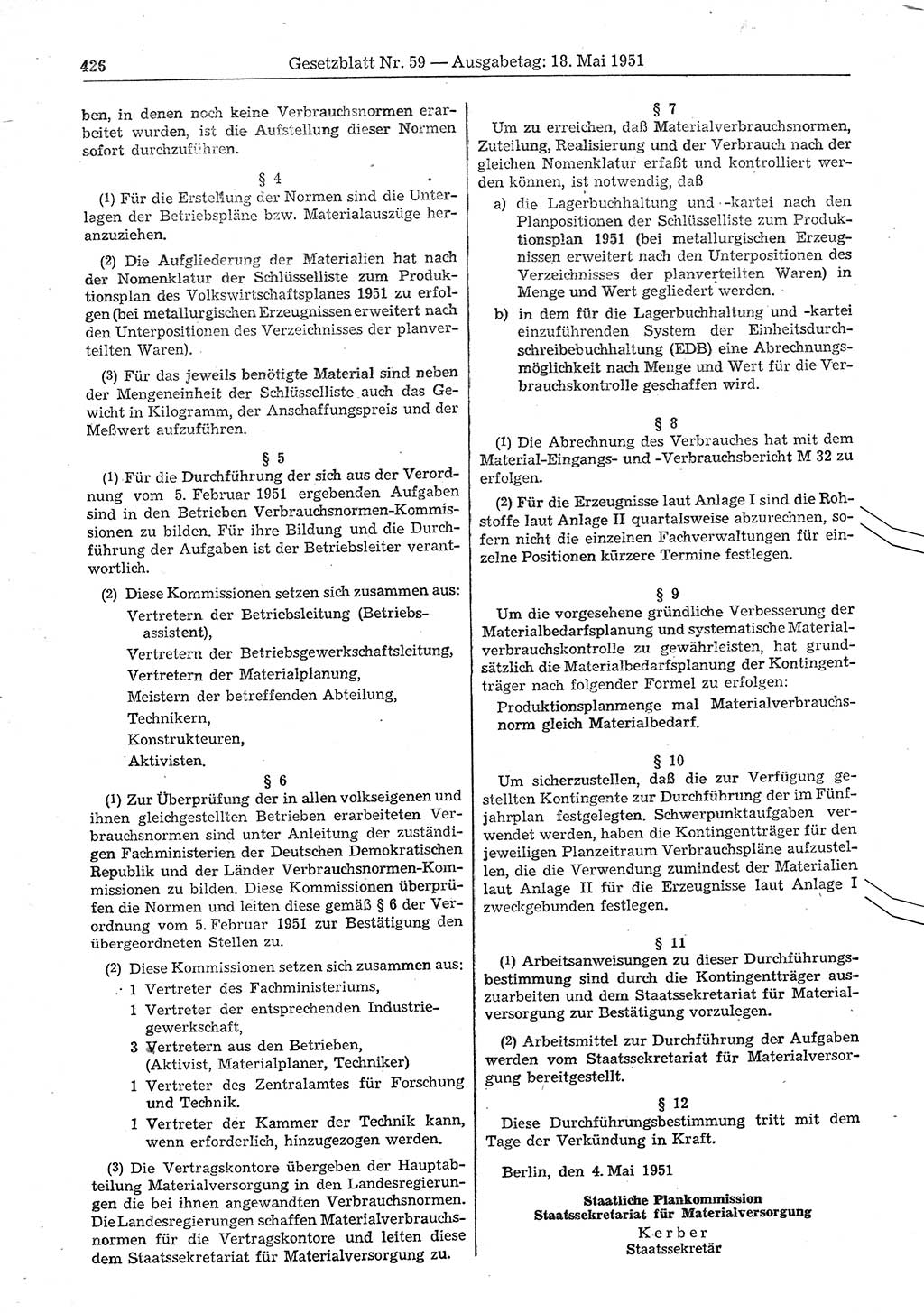 426 Gesetzblatt Nr. 59 — Ausgabetag: 18. Mai 1951

ben, in denen noch keine Verbrauchsnormen erarbeitet wurden, ist die Aufstellung dieser Normen sofort durchzuführen.

§ 4

(1) Für die Erstellung der Normen sind die Unterlagen der Betriebspläne bzw. Materialauszüge heranzuziehen.

(2) Die Aufgliederung der Materialien hat nach der Nomenklatur der Schlüsselliste zum Produktionsplan des Volkswirtschaftsplanes 1951 zu erfolgen (bei metallurgischen Erzeugnissen erweitert nach den Unterpositionen des Verzeichnisses der planverteilten Waren).

(3) Für das jeweils benötigte Material sind neben der Mengeneinheit der Schlüsselliste auch das Gewicht in Kilogramm, der Anschaffungspreis und der Meßwert aufzuführen.

§ 5

(1) Für die Durchführung der sich aus der Verordnung vom 5. Februar 1951 ergebenden Aufgaben sind in den Betrieben Verbrauchsnormen-Kommissionen zu bilden. Für ihre Bildung und die Durchführung der Aufgaben ist der Betriebsleiter verantwortlich.

(2) Diese Kommissionen setzen sich zusammen aus:
Vertretern der Betriebsleitung (Betriebsassistent),
Vertretern der Betriebsgewerkschaftsleitung,
Vertretern der Materialplanung,
Meistern der betreffenden Abteilung,
Technikern,
Konstrukteuren,
Aktivisten.

§ 6

(1) Zur Überprüfung der in allen volkseigenen und ihnen gleichgestellten Betrieben erarbeiteten Verbrauchsnormen sind unter Anleitung der zuständigen Fachministerien der Deutschen Demokratischen Republik und der Länder Verbrauchsnormen-Kommissionen zu bilden. Diese Kommissionen überprüfen die Normen und leiten diese gemäß § 6 der Verordnung vom 5. Februar 1951 zur Bestätigung den übergeordneten Stellen zu.

(2) Diese Kommissionen setzen sich zusammen aus:
1 Vertreter des Fachministeriums,
1 Vertreter der entsprechenden Industriegewerkschaft,
3 Vertretern aus den Betrieben, (Aktivist, Materialplaner, Techniker)
1 Vertreter des Zentralamtes für Forschung und Technik.
1 Vertreter der Kammer der Technik kann, wenn erforderlich, hinzugezogen werden.

(3) Die Vertragskontore übergeben der Hauptabteilung Materialversorgung in den Landesregierungen die bei ihnen angewandten Verbrauchsnormen. Die Landesregierungen schaffen Materialverbrauchsnormen für die Vertragskontore und leiten diese dem Staatssekretariat für Materialversorgung zu.

§ 7

Um zu erreichen, daß Materialverbrauchsnormen, Zuteilung, Realisierung und der Verbrauch nach der gleichen Nomenklatur erfaßt und kontrolliert werden können, ist notwendig, daß
a) die Lagerbuchhaltung und -kartei nach den Planpositionen der Schlüsselliste zum Produktionsplan 1951 (bei metallurgischen Erzeugnissen erweitert nach den Unterpositionen des Verzeichnisses der planverteilten Waren) in Menge und Wert gegliedert werden.
b) in dem für die Lagerbuchhaltung und -kartei einzuführenden System der Einheitsdurchschreibebuchhaltung (EDB) eine Abrechnungsmöglichkeit nach Menge und Wert für die Verbrauchskontrolle geschaffen wird.

§ 8

(1) Die Abrechnung des Verbrauches hat mit dem Material-Eingangs- und -Verbrauchsbericht M 32 zu erfolgen.

(2) Für die Erzeugnisse laut Anlage I sind die Rohstoffe laut Anlage II quartalsweise abzurechnen, sofern nicht die einzelnen Fachverwaltungen für einzelne Positionen kürzere Termine festlegen.

§ 9

Um die vorgesehene gründliche Verbesserung der Materialbedarfsplanung und systematische Materialverbrauchskontrolle zu gewährleisten, hat grundsätzlich die Materialbedarfsplanung der Kontingentträger nach folgender Formel zu erfolgen:
Produktionsplanmenge mal Materialverbrauchsnorm gleich Materialbedarf.

§ 10

Um sicherzustellen, daß die zur Verfügung gestellten Kontingente zur Durchführung der im Fünfjahrplan festgelegten. Schwerpunktaufgaben verwendet werden, haben die Kontingentträger für den jeweiligen Planzeitraum Verbrauchspläne aufzustellen, die die Verwendung zumindest der Materialien laut Anlage II für die Erzeugnisse laut Anlage I zweckgebunden festlegen.

§ 11

(1) Arbeitsanweisungen zu dieser Durchführungsbestimmung sind durch die Kontingentträger auszuarbeiten und dem Staatssekretariat für Materialversorgung zur Bestätigung vorzulegen.

(2) Arbeitsmittel zur Durchführung der Aufgaben werden vom Staatssekretariat für Materialversorgung bereitgestellt.

§ 12

Diese Durchführungsbestimmung tritt mit dem Tage der Verkündung in Kraft.

Berlin, den 4. Mai 1951

Staatliche Plankommission
Staatssekretariat für Materialversorgung
Kerber
Staatssekretär